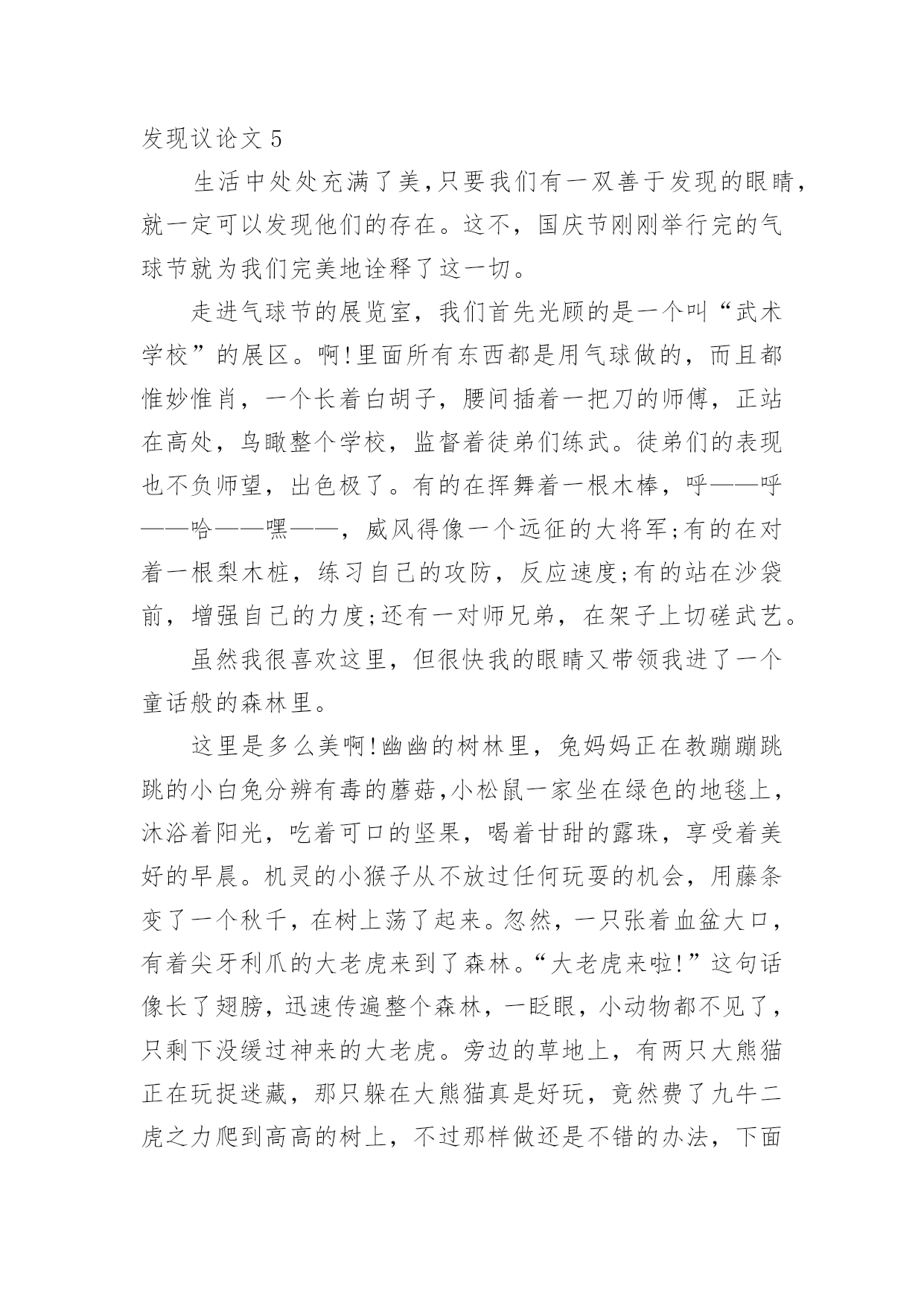 发现议论文 5

生活中处处充满了美,只要我们有一双善于发现的眼睛,就一定可以发现他们的存在。这不，国庆节刚刚举行完的气球节就为我们完美地诠释了这一切。

走进气球节的展览室，我们首先光顾的是一个叫“武术学校”的展区。啊!里面所有东西都是用气球做的，而且都惟妙惟肖，一个长着白胡子，腰间插着一把刀的师傅，正站在高处，鸟瞰整个学校，监督着徒弟们练武。徒弟们的表现也不负师望，出色极了。有的在挥舞着一根木棒，呼——呼——哈——嘿——，威风得像一个远征的大将军;有的在对着一根梨木桩，练习自己的攻防，反应速度;有的站在沙袋前，增强自己的力度;还有一对师兄弟，在架子上切磋武艺。

虽然我很喜欢这里，但很快我的眼睛又带领我进了一个童话般的森林里。

这里是多么美啊!幽幽的树林里，兔妈妈正在教蹦蹦跳跳的小白兔分辨有毒的蘑菇,小松鼠一家坐在绿色的地毯上，沐浴着阳光，吃着可口的坚果，喝着甘甜的露珠，享受着美好的早晨。机灵的小猴子从不放过任何玩耍的机会，用藤条变了一个秋千，在树上荡了起来。忽然，一只张着血盆大口，有着尖牙利爪的大老虎来到了森林。“大老虎来啦!”这句话像长了翅膀，迅速传遍整个森林，一眨眼，小动物都不见了，只剩下没缓过神来的大老虎。旁边的草地上，有两只大熊猫正在玩捉迷藏，那只躲在大熊猫真是好玩，竟然费了九牛二虎之力爬到高高的树上，不过那样做还是不错的办法，下面